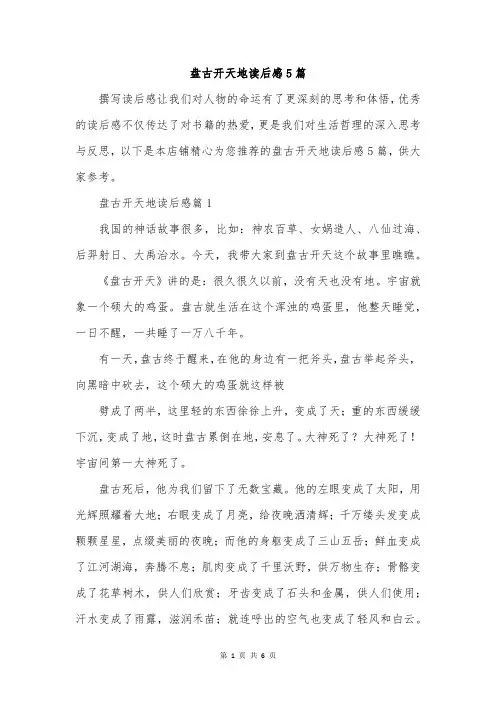 盘古开天地读后感5篇

撰写读后感让我们对人物的命运有了更深刻的思考和体悟，优秀的读后感不仅传达了对书籍的热爱，更是我们对生活哲理的深入思考与反思，以下是本店铺精心为您推荐的盘古开天地读后感5篇，供大家参考。

盘古开天地读后感篇1

我国的神话故事很多，比如：神农百草、女娲造人、八仙过海、后羿射日、大禹治水。今天，我带大家到盘古开天这个故事里瞧瞧。

《盘古开天》讲的是：很久很久以前，没有天也没有地。宇宙就象一个硕大的鸡蛋。盘古就生活在这个浑浊的鸡蛋里，他整天睡觉，一日不醒，一共睡了一万八千年。

有一天，盘古终于醒来，在他的身边有一把斧头，盘古举起斧头，向黑暗中砍去，这个硕大的鸡蛋就这样被

劈成了两半，这里轻的东西徐徐上升，变成了天；重的东西缓缓下沉，变成了地，这时盘古累倒在地，安息了。大神死了？大神死了！宇宙间第一大神死了。

盘古死后，他为我们留下了无数宝藏。他的左眼变成了太阳，用光辉照耀着大地；右眼变成了月亮，给夜晚洒清辉；千万缕头发变成颗颗星星，点缀美丽的夜晚；而他的身躯变成了三山五岳；鲜血变成了江河湖海，奔腾不息；肌肉变成了千里沃野，供万物生存；骨骼变成了花草树木，供人们欣赏；牙齿变成了石头和金属，供人们使用；汗水变成了雨露，滋润禾苗；就连呼出的空气也变成了轻风和白云。

第 1 页 共 6 页